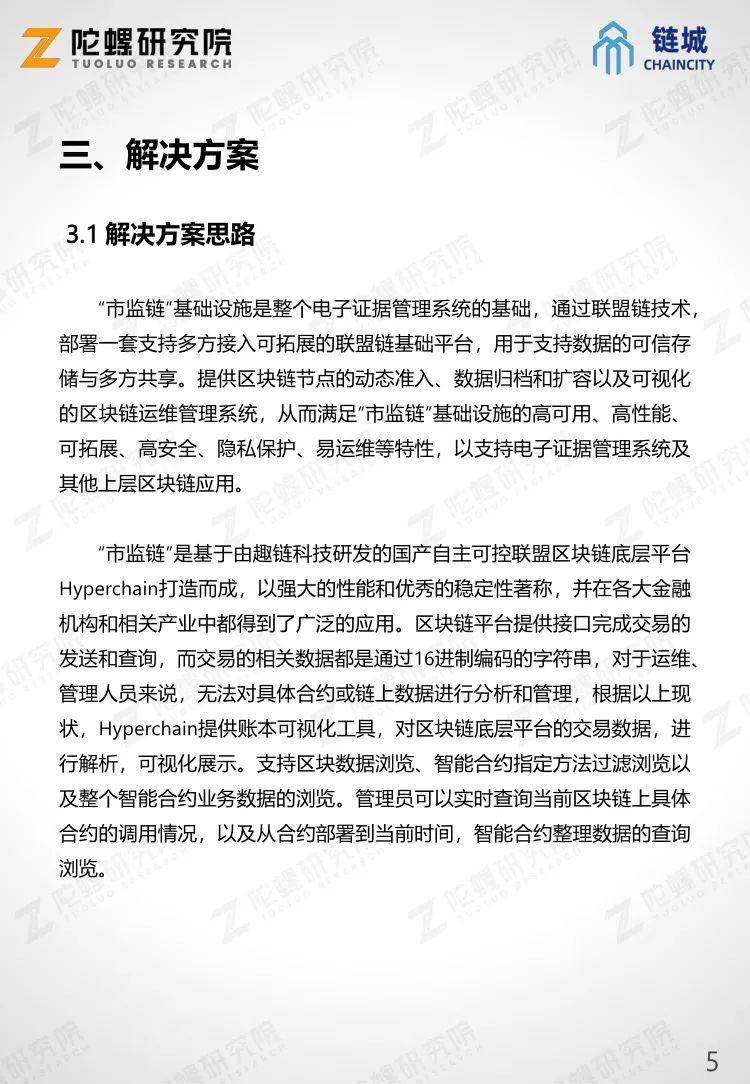 陀螺研究院
TUOLUO RESEARCH

链城
CHAINCITY

三、解决方案

3.1 解决方案思路

“市监链”基础设施是整个电子证据管理系统的基础，通过联盟链技术，部署一套支持多方接入可拓展的联盟链基础平台，用于支持数据的可信存储与多方共享。提供区块链节点的动态准入、数据归档和扩容以及可视化的区块链运维管理系统，从而满足“市监链”基础设施的高可用、高性能、可拓展、高安全、隐私保护、易运维等特性，以支持电子证据管理系统及其他上层区块链应用。

“市监链”是基于由趣链科技研发的国产自主可控联盟区块链底层平台Hyperchain打造而成，以强大的性能和优秀的稳定性著称，并在各大金融机构和相关产业中都得到了广泛的应用。区块链平台提供接口完成交易的发送和查询，而交易的相关数据都是通过16进制编码的字符串，对于运维、管理人员来说，无法对具体合约或链上数据进行分析和管理，根据以上现状，Hyperchain提供账本可视化工具，对区块链底层平台的交易数据，进行解析，可视化展示。支持区块数据浏览、智能合约指定方法过滤浏览以及整个智能合约业务数据的浏览。管理员可以实时查询当前区块链上具体合约的调用情况，以及从合约部署到当前时间，智能合约整理数据的查询浏览。

5